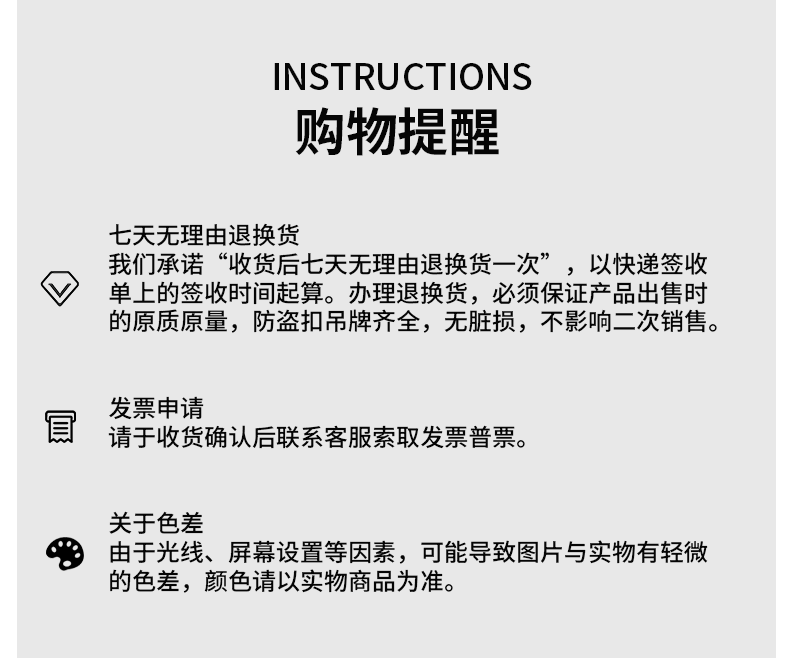 INSTRUCTIONS
购物提醒

七天无理由退换货
我们承诺“收货后七天无理由退换货一次”，以快递签收单上的签收时间起算。办理退换货，必须保证产品出售时的原质原量，防盗扣吊牌齐全，无脏损，不影响二次销售。

发票申请
请于收货确认后联系客服索取发票普票。

关于色差
由于光线、屏幕设置等因素，可能导致图片与实物有轻微的色差，颜色请以实物商品为准。